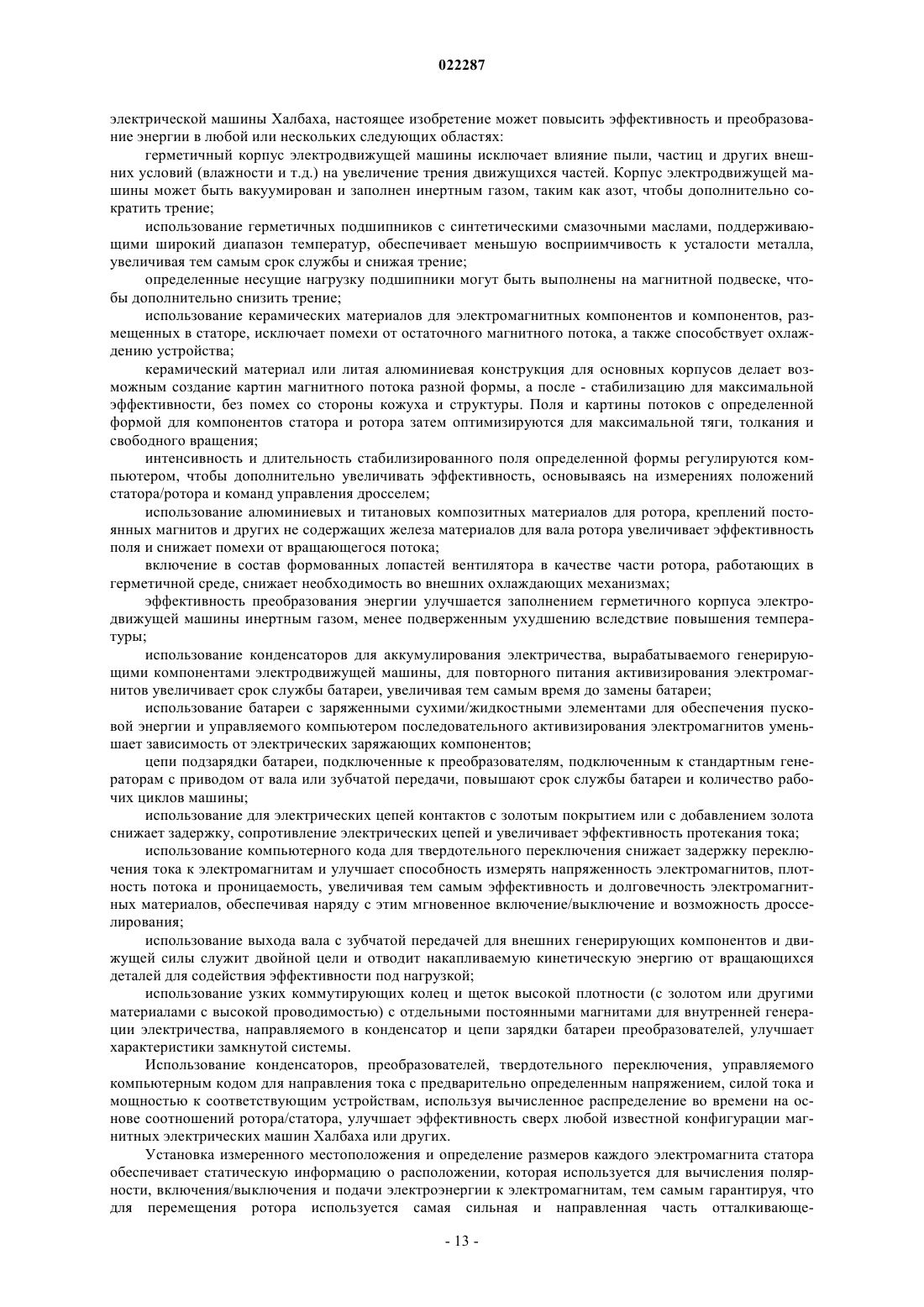 022287

электрической машины Халбаха, настоящее изобретение может повысить эффективность и преобразование энергии в любой или нескольких следующих областях:

герметичный корпус электродвижущей машины исключает влияние пыли, частиц и других внешних условий (влажности и т.д.) на увеличение трения движущихся частей. Корпус электродвижущей машины может быть вакуумирован и заполнен инертным газом, таким как азот, чтобы дополнительно сократить трение;

использование герметичных подшипников с синтетическими смазочными маслами, поддерживающими широкий диапазон температур, обеспечивает меньшую восприимчивость к усталости металла, увеличивая тем самым срок службы и снижая трение;

определенные несущие нагрузку подшипники могут быть выполнены на магнитной подвеске, чтобы дополнительно снизить трение;

использование керамических материалов для электромагнитных компонентов и компонентов, размещенных в статоре, исключает помехи от остаточного магнитного потока, а также способствует охлаждению устройства;

керамический материал или литая алюминиевая конструкция для основных корпусов делает возможным создание картин магнитного потока разной формы, а после - стабилизацию для максимальной эффективности, без помех со стороны кожуха и структуры. Поля и картины потоков с определенной формой для компонентов статора и ротора затем оптимизируются для максимальной тяги, толкания и свободного вращения;

интенсивность и длительность стабилизированного поля определенной формы регулируются компьютером, чтобы дополнительно увеличивать эффективность, основываясь на измерениях положений статора/ротора и команд управления дросселем;

использование алюминиевых и титановых композитных материалов для ротора, креплений постоянных магнитов и других не содержащих железа материалов для вала ротора увеличивает эффективность поля и снижает помехи от вращающегося потока;

включение в состав формованных лопастей вентилятора в качестве части ротора, работающих в герметичной среде, снижает необходимость во внешних охлаждающих механизмах;

эффективность преобразования энергии улучшается заполнением герметичного корпуса электродвижущей машины инертным газом, менее подверженным ухудшению вследствие повышения температуры;

использование конденсаторов для аккумулирования электричества, вырабатываемого генерирующими компонентами электродвижущей машины, для повторного питания активизирования электромагнитов увеличивает срок службы батареи, увеличивая тем самым время до замены батареи;

использование батареи с заряженными сухими/жидкостными элементами для обеспечения пусковой энергии и управляемого компьютером последовательного активизирования электромагнитов уменьшает зависимость от электрических заряжающих компонентов;

цепи подзарядки батареи, подключенные к преобразователям, подключенным к стандартным генераторам с приводом от вала или зубчатой передачи, повышают срок службы батареи и количество рабочих циклов машины;

использование для электрических цепей контактов с золотым покрытием или с добавлением золота снижает задержку, сопротивление электрических цепей и увеличивает эффективность протекания тока;

использование компьютерного кода для твердотельного переключения снижает задержку переключения тока к электромагнитам и улучшает способность измерять напряженность электромагнитов, плотность потока и проницаемость, увеличивая тем самым эффективность и долговечность электромагнитных материалов, обеспечивая наряду с этим мгновенное включение/выключение и возможность дросселирования;

использование выхода вала с зубчатой передачей для внешних генерирующих компонентов и движущей силы служит двойной цели и отводит накапливаемую кинетическую энергию от вращающихся деталей для содействия эффективности под нагрузкой;

использование узких коммутирующих колец и щеток высокой плотности (с золотом или другими материалами с высокой проводимостью) с отдельными постоянными магнитами для внутренней генерации электричества, направляемого в конденсатор и цепи зарядки батареи преобразователей, улучшает характеристики замкнутой системы.

Использование конденсаторов, преобразователей, твердотельного переключения, управляемого компьютерным кодом для направления тока с предварительно определенным напряжением, силой тока и мощностью к соответствующим устройствам, используя вычисленное распределение во времени на основе соотношений ротора/статора, улучшает эффективность сверх любой известной конфигурации магнитных электрических машин Халбаха или других.

Установка измеренного местоположения и определение размеров каждого электромагнита статора обеспечивает статическую информацию о расположении, которая используется для вычисления полярности, включения/выключения и подачи электроэнергии к электромагнитам, тем самым гарантируя, что для перемещения ротора используется самая сильная и направленная часть отталкивающе-

- 13 -